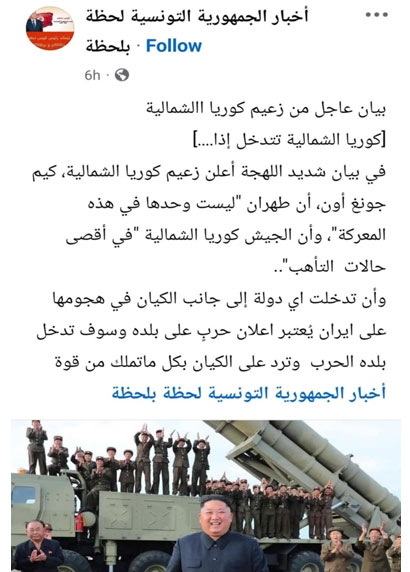 أخبار الجمهورية التونسية لحظة بلحظة · Follow
6h ·

بيان عاجل من زعيم كوريا االشمالية
[كوريا الشمالية تتدخل إذا....]
في بيان شديد اللهجة أعلن زعيم كوريا الشمالية، كيم جونغ أون، أن طهران "ليست وحدها في هذه المعركة"، وأن الجيش كوريا الشمالية "في أقصى حالات التأهب"..
وأن تدخلت اي دولة إلى جانب الكيان في هجومها على ايران يُعتبر اعلان حربٍ على بلده وسوف تدخل بلده الحرب وترد على الكيان بكل ماتملك من قوة
أخبار الجمهورية التونسية لحظة بلحظة